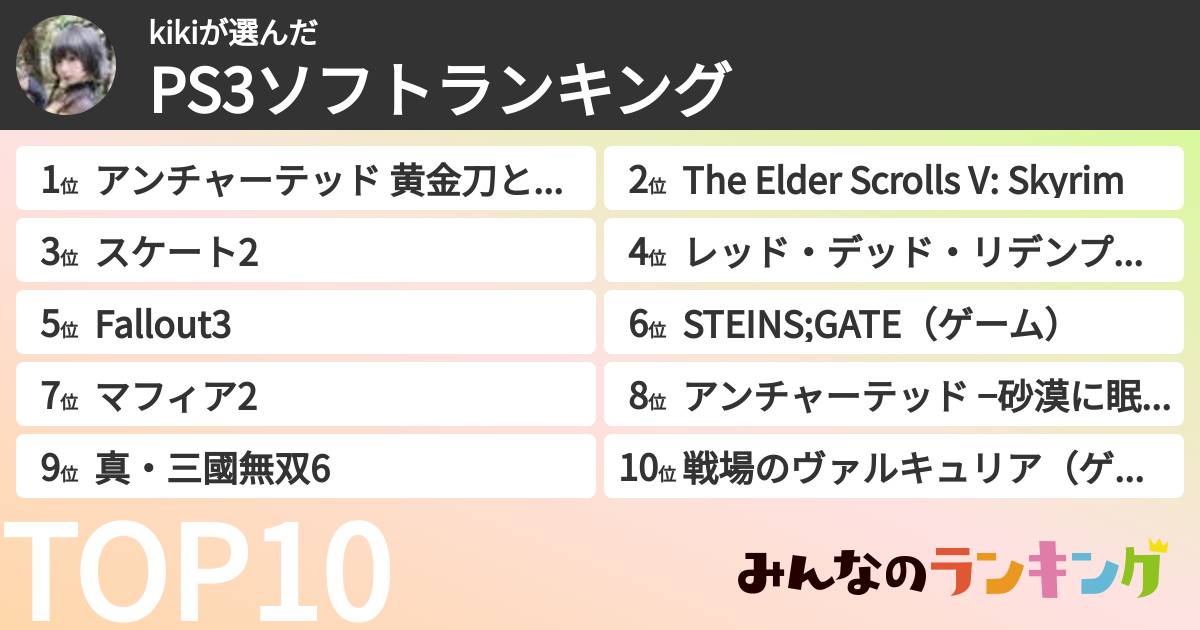 kikiが選んだ
PS3ソフトランキング

1位 アンチャーテッド 黄金刀と...
2位 The Elder Scrolls V: Skyrim
3位 スケート2
4位 レッド・デッド・リデンプ...
5位 Fallout3
6位 STEINS;GATE（ゲーム）
7位 マフィア2
8位 アンチャーテッド –砂漠に眠...
9位 真・三國無双6
10位 戦場のヴァルキュリア（ゲ...

TOP10

みんなのランキング